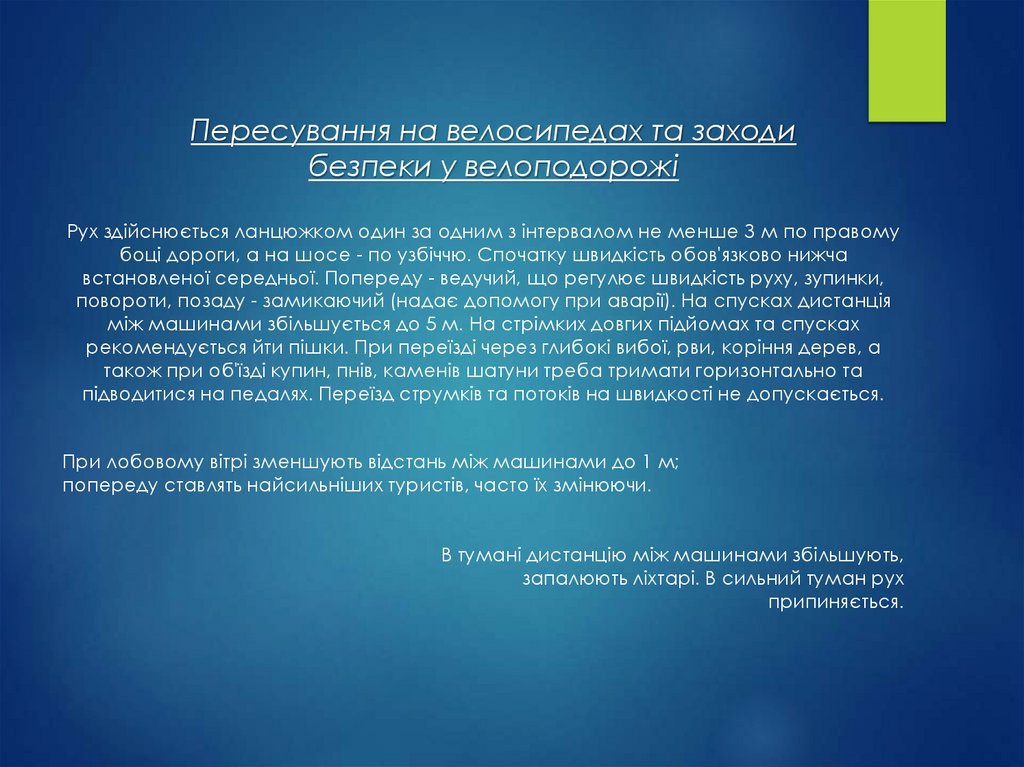 Пересування на велосипедах та заходи безпеки у велоподорожі

Рух здійснюється ланцюжком один за одним з інтервалом не менше 3 м по правому боці дороги, а на шосе - по узбіччю. Спочатку швидкість обов'язково нижча встановленої середньої. Попереду - ведучий, що регулює швидкість руху, зупинки, повороти, позаду - замикаючий (надає допомогу при аварії). На спусках дистанція між машинами збільшується до 5 м. На стрімких довгих підйомах та спусках рекомендується йти пішки. При переїзді через глибокі вибої, рви, коріння дерев, а також при об'їзді купин, пнів, каменів шатуни треба тримати горизонтально та підводитися на педалях. Переїзд струмків та потоків на швидкості не допускається.

При лобовому вітрі зменшують відстань між машинами до 1 м; попереду ставлять найсильніших туристів, часто їх змінюючи.

В тумані дистанцію між машинами збільшують, запалюють ліхтарі. В сильний туман рух припиняється.